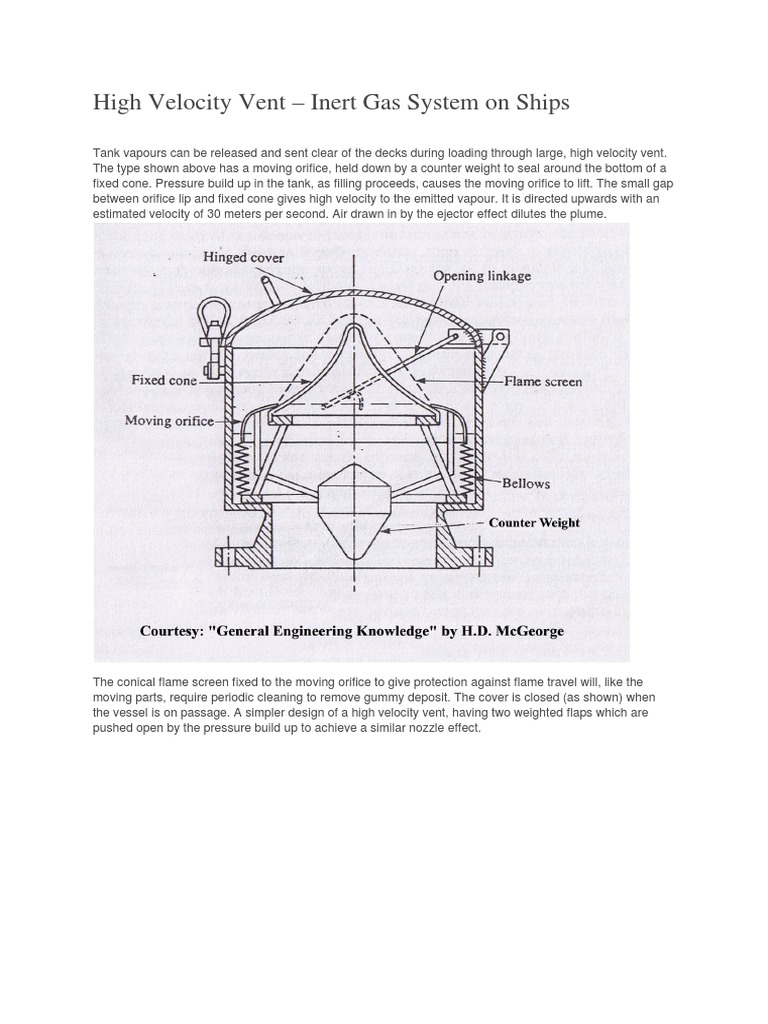 High Velocity Vent – Inert Gas System on Ships

Tank vapours can be released and sent clear of the decks during loading through large, high velocity vent. The type shown above has a moving orifice, held down by a counter weight to seal around the bottom of a fixed cone. Pressure build up in the tank, as filling proceeds, causes the moving orifice to lift. The small gap between orifice lip and fixed cone gives high velocity to the emitted vapour. It is directed upwards with an estimated velocity of 30 meters per second. Air drawn in by the ejector effect dilutes the plume.

Hinged cover
Opening linkage
Fixed cone
Flame screen
Moving orifice
Bellows
Counter Weight

Courtesy: "General Engineering Knowledge" by H.D. McGeorge

The conical flame screen fixed to the moving orifice to give protection against flame travel will, like the moving parts, require periodic cleaning to remove gummy deposit. The cover is closed (as shown) when the vessel is on passage. A simpler design of a high velocity vent, having two weighted flaps which are pushed open by the pressure build up to achieve a similar nozzle effect.